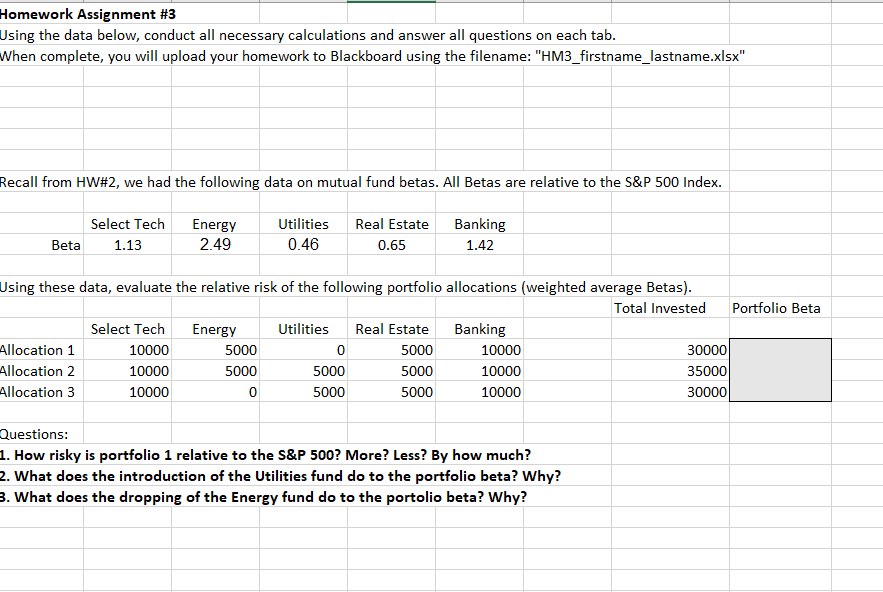 Homework Assignment #3
Using the data below, conduct all necessary calculations and answer all questions on each tab.
When complete, you will upload your homework to Blackboard using the filename: "HM3_firstname_lastname.xlsx"

Recall from HW#2, we had the following data on mutual fund betas. All Betas are relative to the S&P 500 Index.

| | Select Tech | Energy | Utilities | Real Estate | Banking |
|---|---|---|---|---|---|
| Beta | 1.13 | 2.49 | 0.46 | 0.65 | 1.42 |

Using these data, evaluate the relative risk of the following portfolio allocations (weighted average Betas).

| | Select Tech | Energy | Utilities | Real Estate | Banking | Total Invested | Portfolio Beta |
|---|---|---|---|---|---|---|---|
| Allocation 1 | 10000 | 5000 | 0 | 5000 | 10000 | 30000 | |
| Allocation 2 | 10000 | 5000 | 5000 | 5000 | 10000 | 35000 | |
| Allocation 3 | 10000 | 0 | 5000 | 5000 | 10000 | 30000 | |

Questions:
1. How risky is portfolio 1 relative to the S&P 500? More? Less? By how much?
2. What does the introduction of the Utilities fund do to the portfolio beta? Why?
3. What does the dropping of the Energy fund do to the portolio beta? Why?